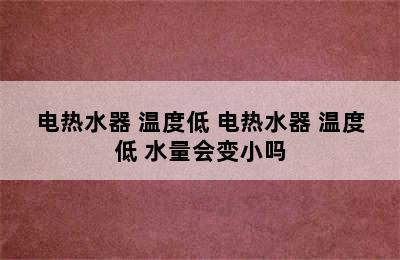 电热水器 温度低 电热水器 温度低 水量会变小吗